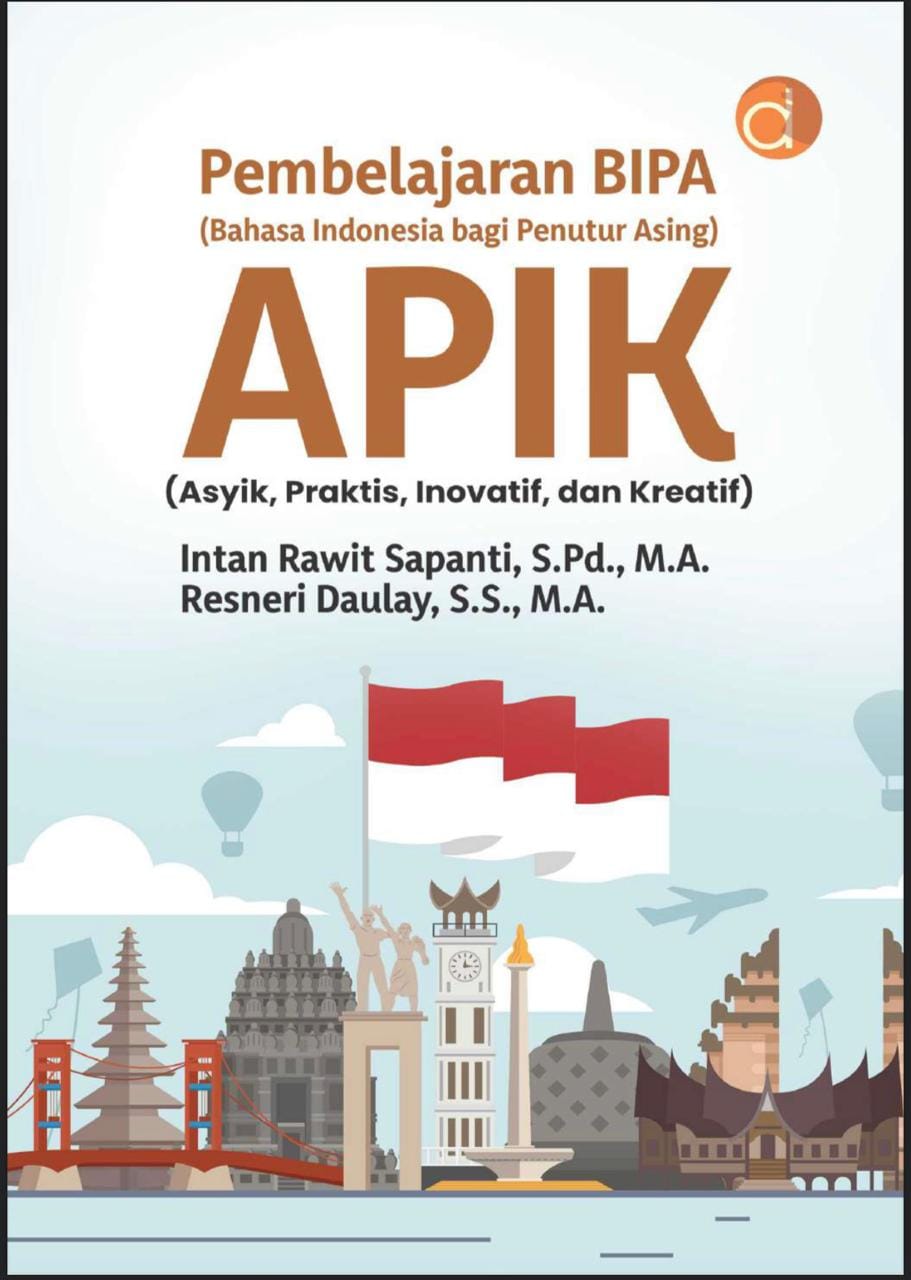 Pembelajaran BIPA
(Bahasa Indonesia bagi Penutur Asing)

APIK

(Asyik, Praktis, Inovatif, dan Kreatif)

Intan Rawit Sapanti, S.Pd., M.A.
Resneri Daulay, S.S., M.A.